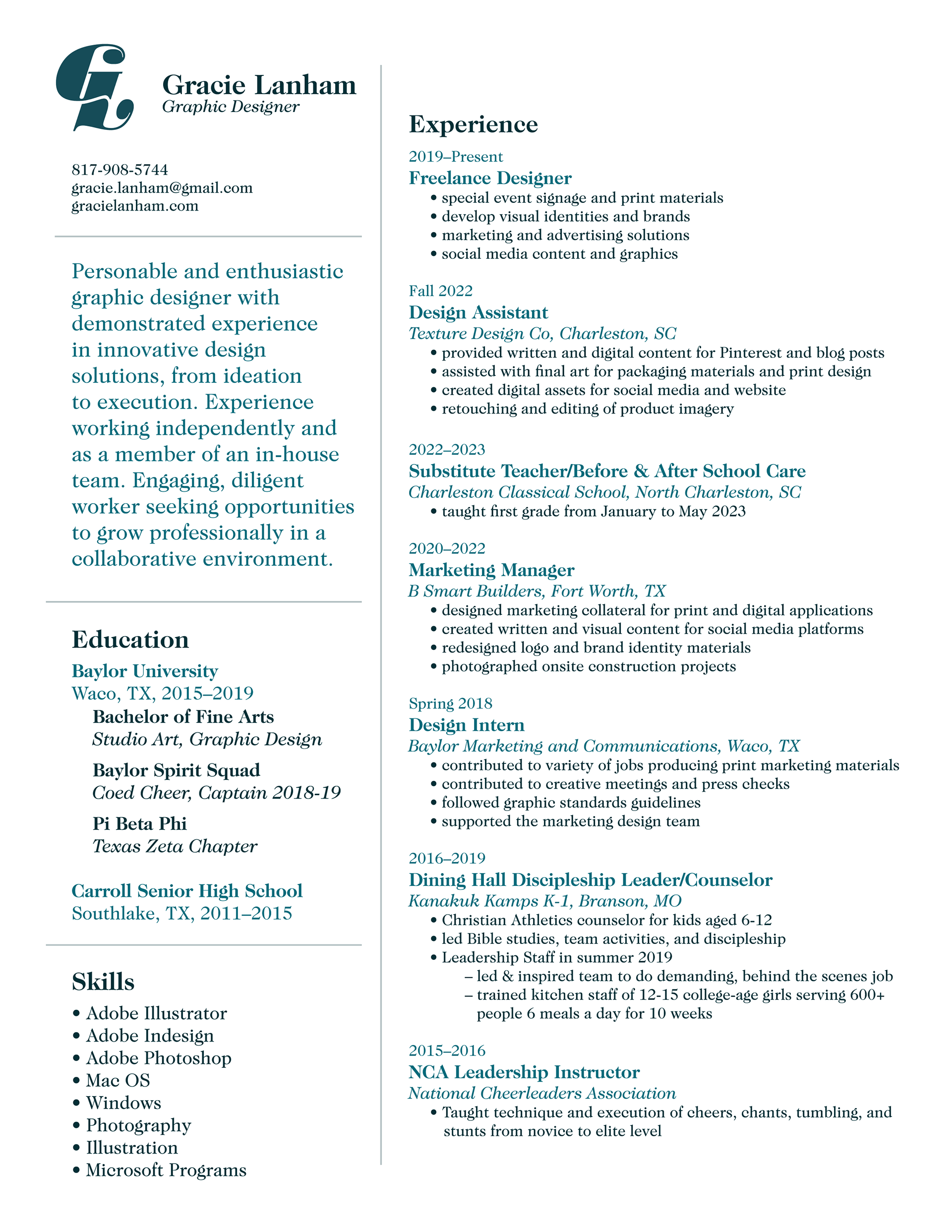 GL

Gracie Lanham
Graphic Designer

817-908-5744
gracie.lanham@gmail.com
gracielanham.com

Personable and enthusiastic graphic designer with demonstrated experience in innovative design solutions, from ideation to execution. Experience working independently and as a member of an in-house team. Engaging, diligent worker seeking opportunities to grow professionally in a collaborative environment.

Education

Baylor University
Waco, TX, 2015–2019
Bachelor of Fine Arts
Studio Art, Graphic Design
Baylor Spirit Squad
Coed Cheer, Captain 2018-19
Pi Beta Phi
Texas Zeta Chapter

Carroll Senior High School
Southlake, TX, 2011–2015

Skills

• Adobe Illustrator
• Adobe Indesign
• Adobe Photoshop
• Mac OS
• Windows
• Photography
• Illustration
• Microsoft Programs

Experience

2019–Present
Freelance Designer
• special event signage and print materials
• develop visual identities and brands
• marketing and advertising solutions
• social media content and graphics

Fall 2022
Design Assistant
Texture Design Co, Charleston, SC
• provided written and digital content for Pinterest and blog posts
• assisted with final art for packaging materials and print design
• created digital assets for social media and website
• retouching and editing of product imagery

2022–2023
Substitute Teacher/Before & After School Care
Charleston Classical School, North Charleston, SC
• taught first grade from January to May 2023

2020–2022
Marketing Manager
B Smart Builders, Fort Worth, TX
• designed marketing collateral for print and digital applications
• created written and visual content for social media platforms
• redesigned logo and brand identity materials
• photographed onsite construction projects

Spring 2018
Design Intern
Baylor Marketing and Communications, Waco, TX
• contributed to variety of jobs producing print marketing materials
• contributed to creative meetings and press checks
• followed graphic standards guidelines
• supported the marketing design team

2016–2019
Dining Hall Discipleship Leader/Counselor
Kanakuk Kamps K-1, Branson, MO
• Christian Athletics counselor for kids aged 6-12
• led Bible studies, team activities, and discipleship
• Leadership Staff in summer 2019
– led & inspired team to do demanding, behind the scenes job
– trained kitchen staff of 12-15 college-age girls serving 600+ people 6 meals a day for 10 weeks

2015–2016
NCA Leadership Instructor
National Cheerleaders Association
• Taught technique and execution of cheers, chants, tumbling, and stunts from novice to elite level